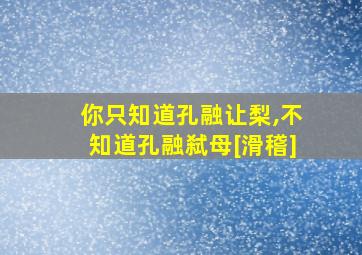 你只知道孔融让梨,不知道孔融弑母[滑稽]